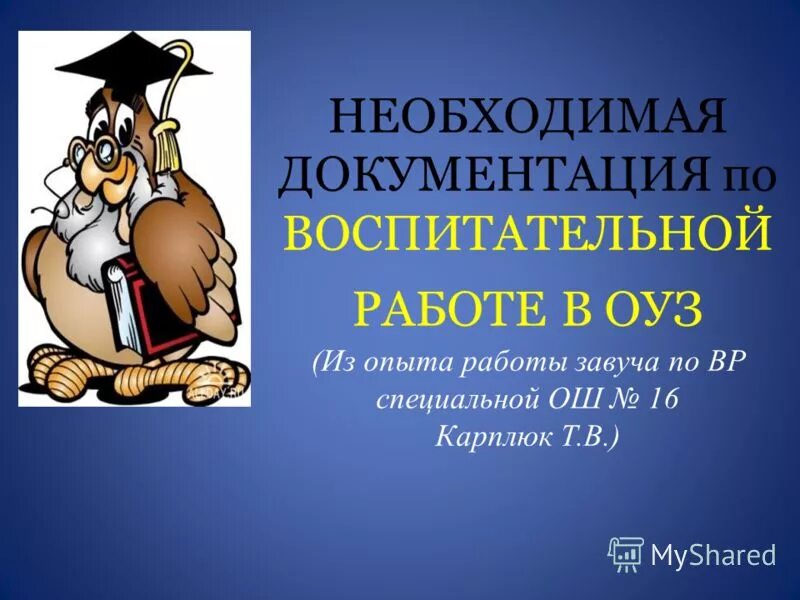 НЕОБХОДИМАЯ ДОКУМЕНТАЦИЯ по ВОСПИТАТЕЛЬНОЙ РАБОТЕ В ОУЗ

(Из опыта работы завуча по ВР специальной ОШ № 16 Карплюк Т.В.)

MyShared